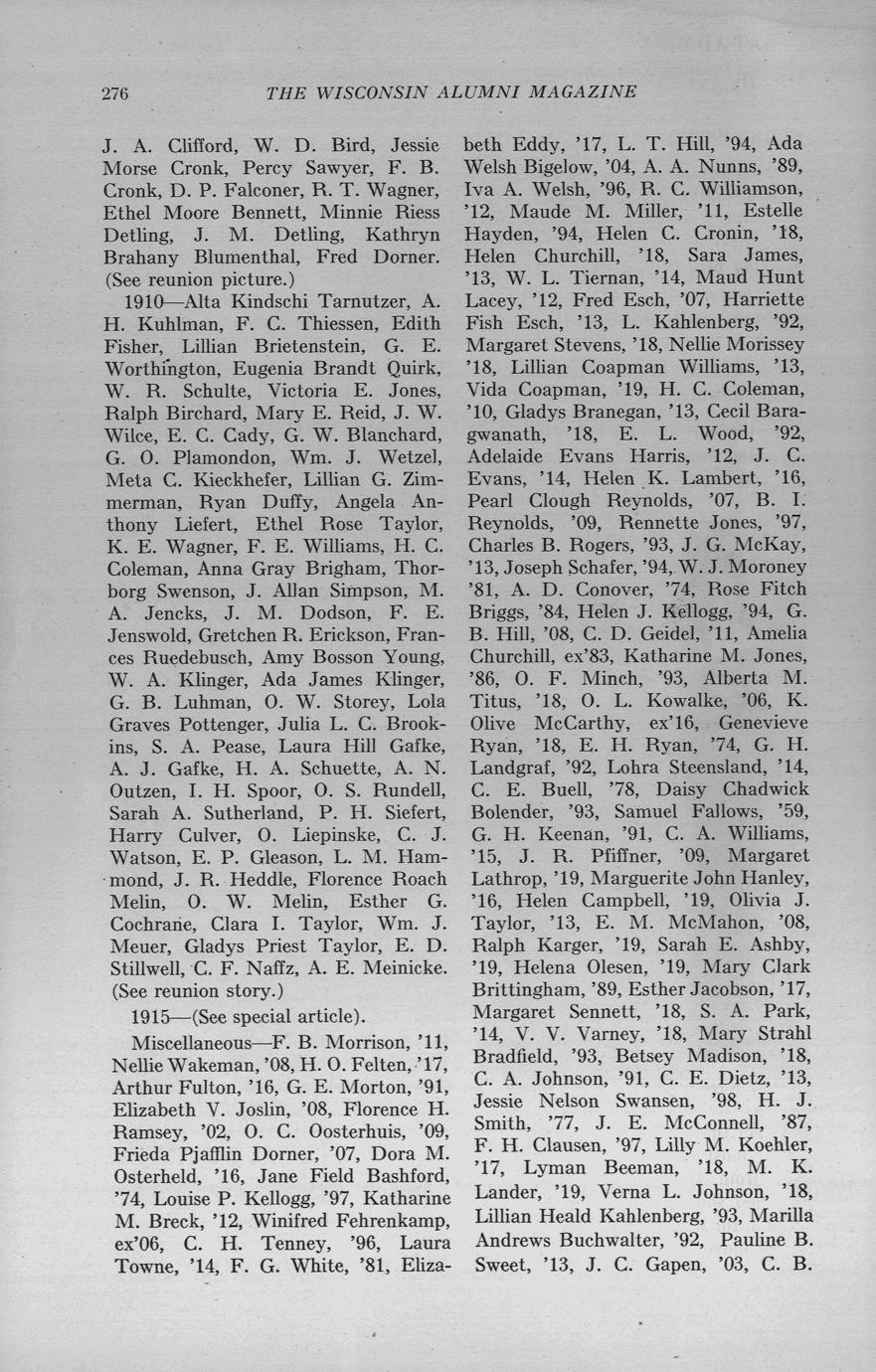 276 THE WISCONSIN ALUMNI MAGAZINE

J. A. Clifford, W. D. Bird, Jessie Morse Cronk, Percy Sawyer, F. B. Cronk, D. P. Falconer, R. T. Wagner, Ethel Moore Bennett, Minnie Riess Detling, J. M. Detling, Kathryn Brahany Blumenthal, Fred Dorner. (See reunion picture.)

1910—Alta Kindschi Tarnutzer, A. H. Kuhlman, F. C. Thiessen, Edith Fisher, Lillian Brietenstein, G. E. Worthington, Eugenia Brandt Quirk, W. R. Schulte, Victoria E. Jones, Ralph Birchard, Mary E. Reid, J. W. Wilce, E. C. Cady, G. W. Blanchard, G. O. Plamondon, Wm. J. Wetzel, Meta C. Kieckhefer, Lillian G. Zimmerman, Ryan Duffy, Angela Anthony Liefert, Ethel Rose Taylor, K. E. Wagner, F. E. Williams, H. C. Coleman, Anna Gray Brigham, Thorborg Swenson, J. Allan Simpson, M. A. Jencks, J. M. Dodson, F. E. Jenswold, Gretchen R. Erickson, Frances Ruedebusch, Amy Bosson Young, W. A. Klinger, Ada James Klinger, G. B. Luhman, O. W. Storey, Lola Graves Pottenger, Julia L. C. Brookins, S. A. Pease, Laura Hill Gafke, A. J. Gafke, H. A. Schuette, A. N. Outzen, I. H. Spoor, O. S. Rundell, Sarah A. Sutherland, P. H. Siefert, Harry Culver, O. Liepinske, C. J. Watson, E. P. Gleason, L. M. Hammond, J. R. Heddle, Florence Roach Melin, O. W. Melin, Esther G. Cochrane, Clara I. Taylor, Wm. J. Meuer, Gladys Priest Taylor, E. D. Stillwell, C. F. Naffz, A. E. Meinicke. (See reunion story.)

1915—(See special article).

Miscellaneous—F. B. Morrison, '11, Nellie Wakeman, '08, H. O. Felten, '17, Arthur Fulton, '16, G. E. Morton, '91, Elizabeth V. Joslin, '08, Florence H. Ramsey, '02, O. C. Oosterhuis, '09, Frieda Pjafflin Dorner, '07, Dora M. Osterheld, '16, Jane Field Bashford, '74, Louise P. Kellogg, '97, Katharine M. Breck, '12, Winifred Fehrenkamp, ex'06, C. H. Tenney, '96, Laura Towne, '14, F. G. White, '81, Elizabeth Eddy, '17, L. T. Hill, '94, Ada Welsh Bigelow, '04, A. A. Nunns, '89, Iva A. Welsh, '96, R. C. Williamson, '12, Maude M. Miller, '11, Estelle Hayden, '94, Helen C. Cronin, '18, Helen Churchill, '18, Sara James, '13, W. L. Tiernan, '14, Maud Hunt Lacey, '12, Fred Esch, '07, Harriette Fish Esch, '13, L. Kahlenberg, '92, Margaret Stevens, '18, Nellie Morissey '18, Lillian Coapman Williams, '13, Vida Coapman, '19, H. C. Coleman, '10, Gladys Branegan, '13, Cecil Baragwanath, '18, E. L. Wood, '92, Adelaide Evans Harris, '12, J. C. Evans, '14, Helen K. Lambert, '16, Pearl Clough Reynolds, '07, B. I. Reynolds, '09, Rennette Jones, '97, Charles B. Rogers, '93, J. G. McKay, '13, Joseph Schafer, '94, W. J. Moroney '81, A. D. Conover, '74, Rose Fitch Briggs, '84, Helen J. Kellogg, '94, G. B. Hill, '08, C. D. Geidel, '11, Amelia Churchill, ex'83, Katharine M. Jones, '86, O. F. Minch, '93, Alberta M. Titus, '18, O. L. Kowalke, '06, K. Olive McCarthy, ex'16, Genevieve Ryan, '18, E. H. Ryan, '74, G. H. Landgraf, '92, Lohra Steensland, '14, C. E. Buell, '78, Daisy Chadwick Bolender, '93, Samuel Fallows, '59, G. H. Keenan, '91, C. A. Williams, '15, J. R. Pfiffner, '09, Margaret Lathrop, '19, Marguerite John Hanley, '16, Helen Campbell, '19, Olivia J. Taylor, '13, E. M. McMahon, '08, Ralph Karger, '19, Sarah E. Ashby, '19, Helena Olesen, '19, Mary Clark Brittingham, '89, Esther Jacobson, '17, Margaret Sennett, '18, S. A. Park, '14, V. V. Varney, '18, Mary Strahl Bradfield, '93, Betsey Madison, '18, C. A. Johnson, '91, C. E. Dietz, '13, Jessie Nelson Swansen, '98, H. J. Smith, '77, J. E. McConnell, '87, F. H. Clausen, '97, Lilly M. Koehler, '17, Lyman Beeman, '18, M. K. Lander, '19, Verna L. Johnson, '18, Lillian Heald Kahlenberg, '93, Marilla Andrews Buchwalter, '92, Pauline B. Sweet, '13, J. C. Gapen, '03, C. B.